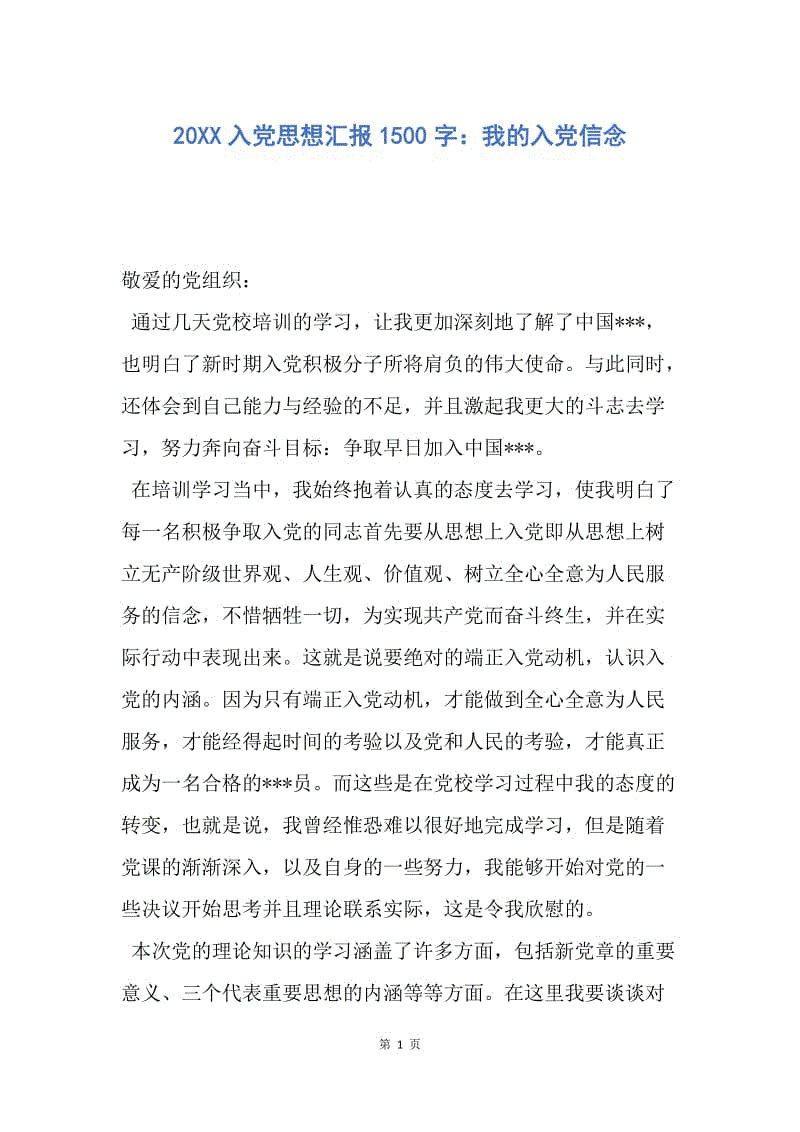 20XX 入党思想汇报 1500 字：我的入党信念

敬爱的党组织：

通过几天党校培训的学习，让我更加深刻地了解了中国***，也明白了新时期入党积极分子所将肩负的伟大使命。与此同时，还体会到自己能力与经验的不足，并且激起我更大的斗志去学习，努力奔向奋斗目标：争取早日加入中国***。

在培训学习当中，我始终抱着认真的态度去学习，使我明白了每一名积极争取入党的同志首先要从思想上入党即从思想上树立无产阶级世界观、人生观、价值观、树立全心全意为人民服务的信念，不惜牺牲一切，为实现共产党而奋斗终生，并在实际行动中表现出来。这就是说要绝对的端正入党动机，认识入党的内涵。因为只有端正入党动机，才能做到全心全意为人民服务，才能经得起时间的考验以及党和人民的考验，才能真正成为一名合格的***员。而这些是在党校学习过程中我的态度的转变，也就是说，我曾经惟恐难以很好地完成学习，但是随着党课的渐渐深入，以及自身的一些努力，我能够开始对党的一些决议开始思考并且理论联系实际，这是令我欣慰的。

本次党的理论知识的学习涵盖了许多方面，包括新党章的重要意义、三个代表重要思想的内涵等等方面。在这里我要谈谈对

第 1 页